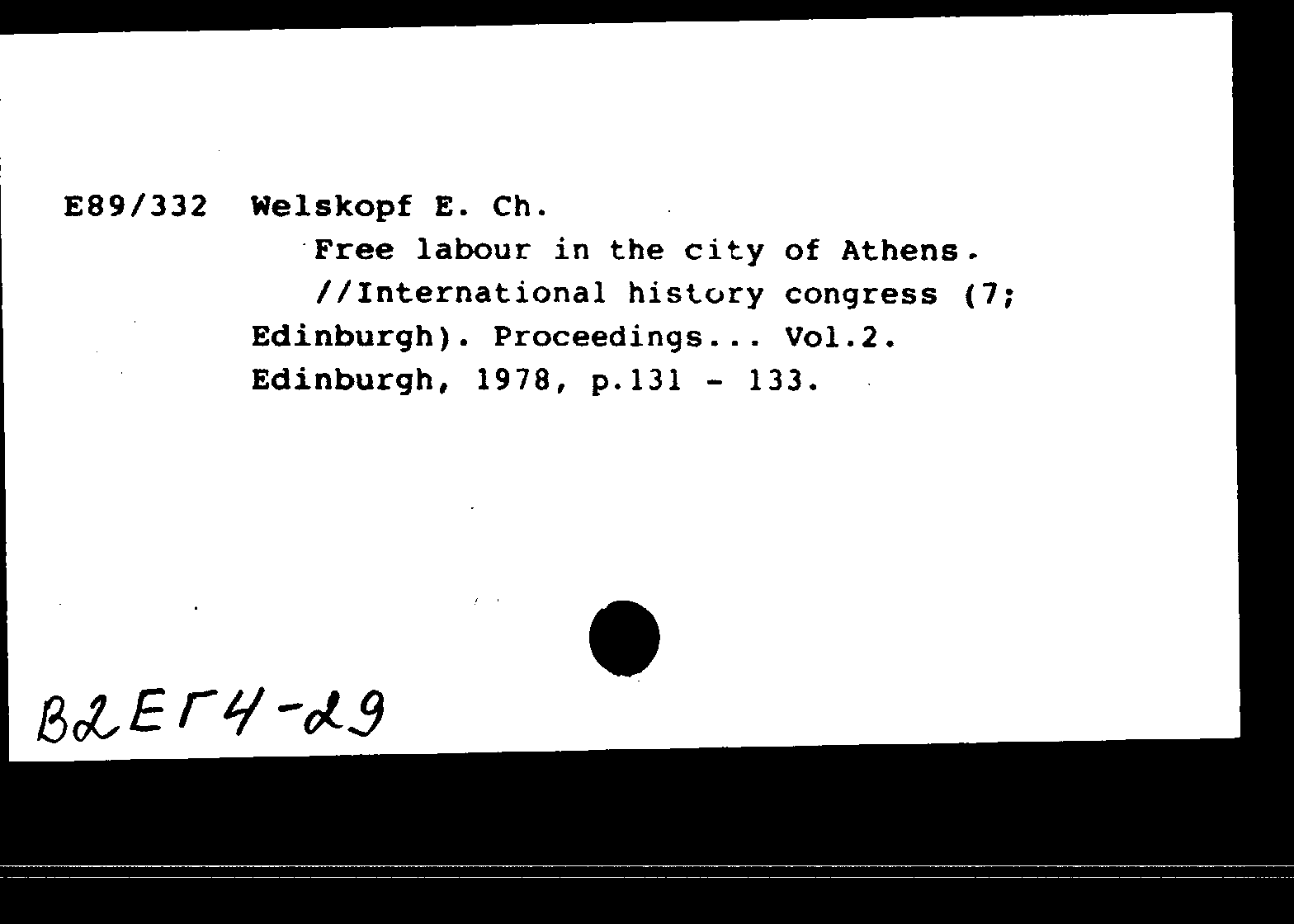 E89/332 Welskopf E. Ch.

Free labour in the city of Athens. //International history congress (7; Edinburgh). Proceedings... Vol.2. Edinburgh, 1978, p.131 - 133.

В2ЕГ4-29